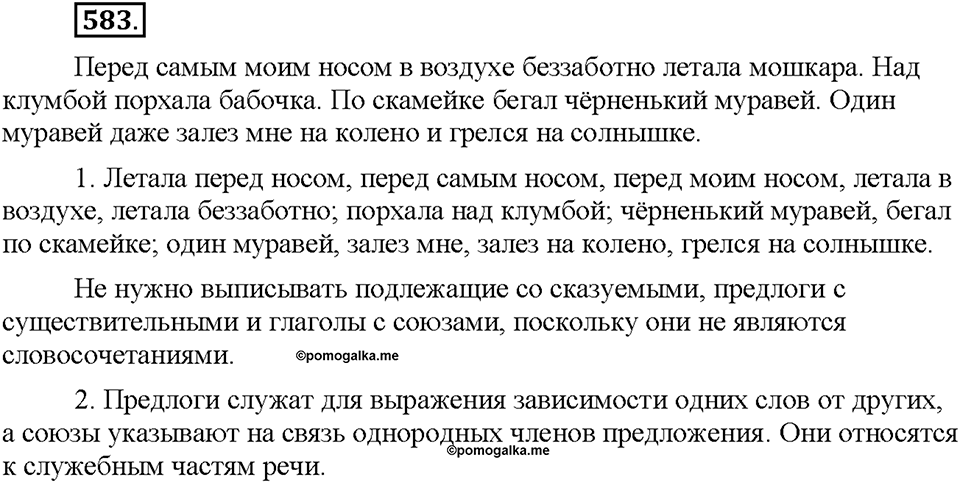 583.

Перед самым моим носом в воздухе беззаботно летала мошкара. Над клумбой порхала бабочка. По скамейке бегал чёрненький муравей. Один муравей даже залез мне на колено и грелся на солнышке.

1. Летала перед носом, перед самым носом, перед моим носом, летала в воздухе, летала беззаботно; порхала над клумбой; чёрненький муравей, бегал по скамейке; один муравей, залез мне, залез на колено, грелся на солнышке.

Не нужно выписывать подлежащие со сказуемыми, предлоги с существительными и глаголы с союзами, поскольку они не являются словосочетаниями. ©pomogalka.me

2. Предлоги служат для выражения зависимости одних слов от других, а союзы указывают на связь однородных членов предложения. Они относятся к служебным частям речи. ©pomogalka.me